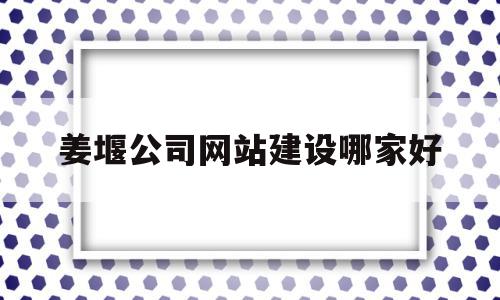 姜堰公司网站建设哪家好